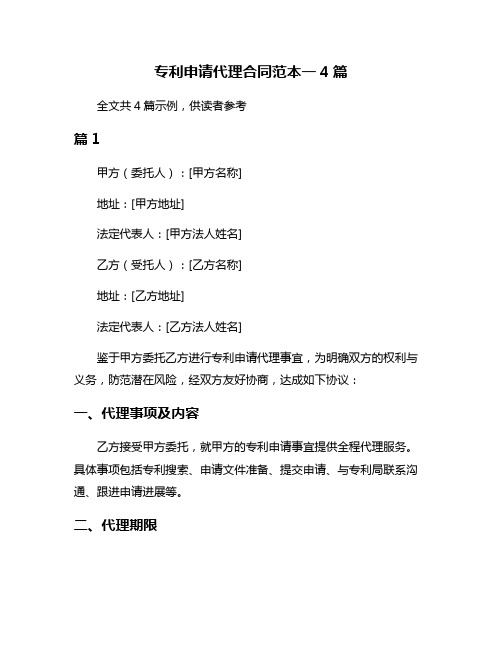 专利申请代理合同范本一 4 篇

全文共 4 篇示例，供读者参考

篇 1

甲方（委托人）：[甲方名称]

地址：[甲方地址]

法定代表人：[甲方法人姓名]

乙方（受托人）：[乙方名称]

地址：[乙方地址]

法定代表人：[乙方法人姓名]

鉴于甲方委托乙方进行专利申请代理事宜，为明确双方的权利与义务，防范潜在风险，经双方友好协商，达成如下协议：

一、代理事项及内容

乙方接受甲方委托，就甲方的专利申请事宜提供全程代理服务。具体事项包括专利搜索、申请文件准备、提交申请、与专利局联系沟通、跟进申请进展等。

二、代理期限